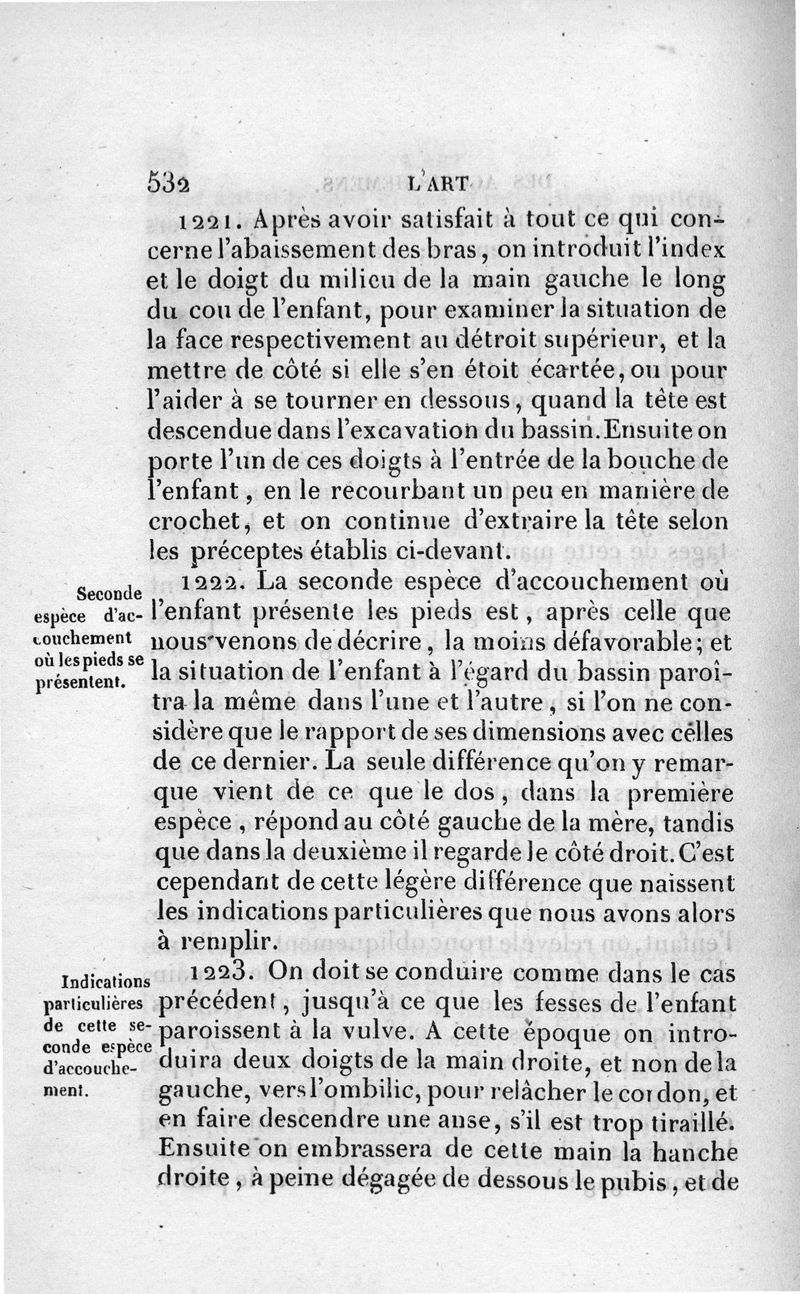 532 L'ART

1221. Après avoir satisfait à tout ce qui concerne l'abaissement des bras, on introduit l'index et le doigt du milieu de la main gauche le long du cou de l'enfant, pour examiner la situation de la face respectivement au détroit supérieur, et la mettre de côté si elle s'en étoit écartée, ou pour l'aider à se tourner en dessous, quand la tête est descendue dans l'excavation du bassin. Ensuite on porte l'un de ces doigts à l'entrée de la bouche de l'enfant, en le recourbant un peu en manière de crochet, et on continue d'extraire la tête selon les préceptes établis ci-devant.

Seconde espèce d'accouchement où les pieds se présentent.

1222. La seconde espèce d'accouchement où l'enfant présente les pieds est, après celle que nous venons de décrire, la moins défavorable; et la situation de l'enfant à l'égard du bassin paroîtra la même dans l'une et l'autre, si l'on ne considère que le rapport de ses dimensions avec celles de ce dernier. La seule différence qu'on y remarque vient de ce que le dos, dans la première espèce, répond au côté gauche de la mère, tandis que dans la deuxième il regarde le côté droit. C'est cependant de cette légère différence que naissent les indications particulières que nous avons alors à remplir.

Indications particulières de cette seconde espèce d'accouchement.

1223. On doit se conduire comme dans le cas précédent, jusqu'à ce que les fesses de l'enfant paroissent à la vulve. A cette époque on introduira deux doigts de la main droite, et non de la gauche, vers l'ombilic, pour relâcher le cordon, et en faire descendre une anse, s'il est trop tiraillé. Ensuite on embrassera de cette main la hanche droite, à peine dégagée de dessous le pubis, et de